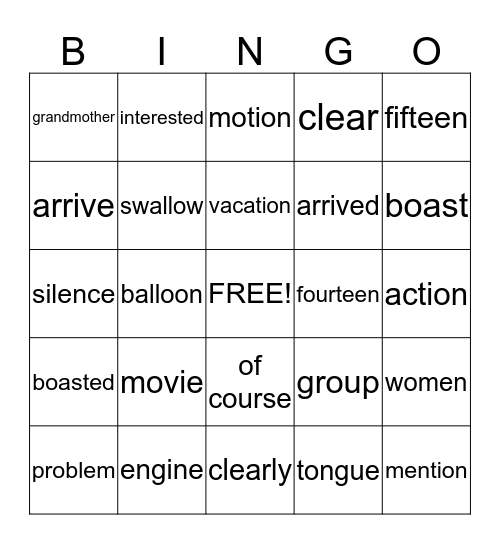 | B | I | N | G | O |
|---|---|---|---|---|
| grandmother | interested | motion | clear | fifteen |
| arrive | swallow | vacation | arrived | boast |
| silence | balloon | FREE! | fourteen | action |
| boasted | movie | of course | group | women |
| problem | engine | clearly | tongue | mention |